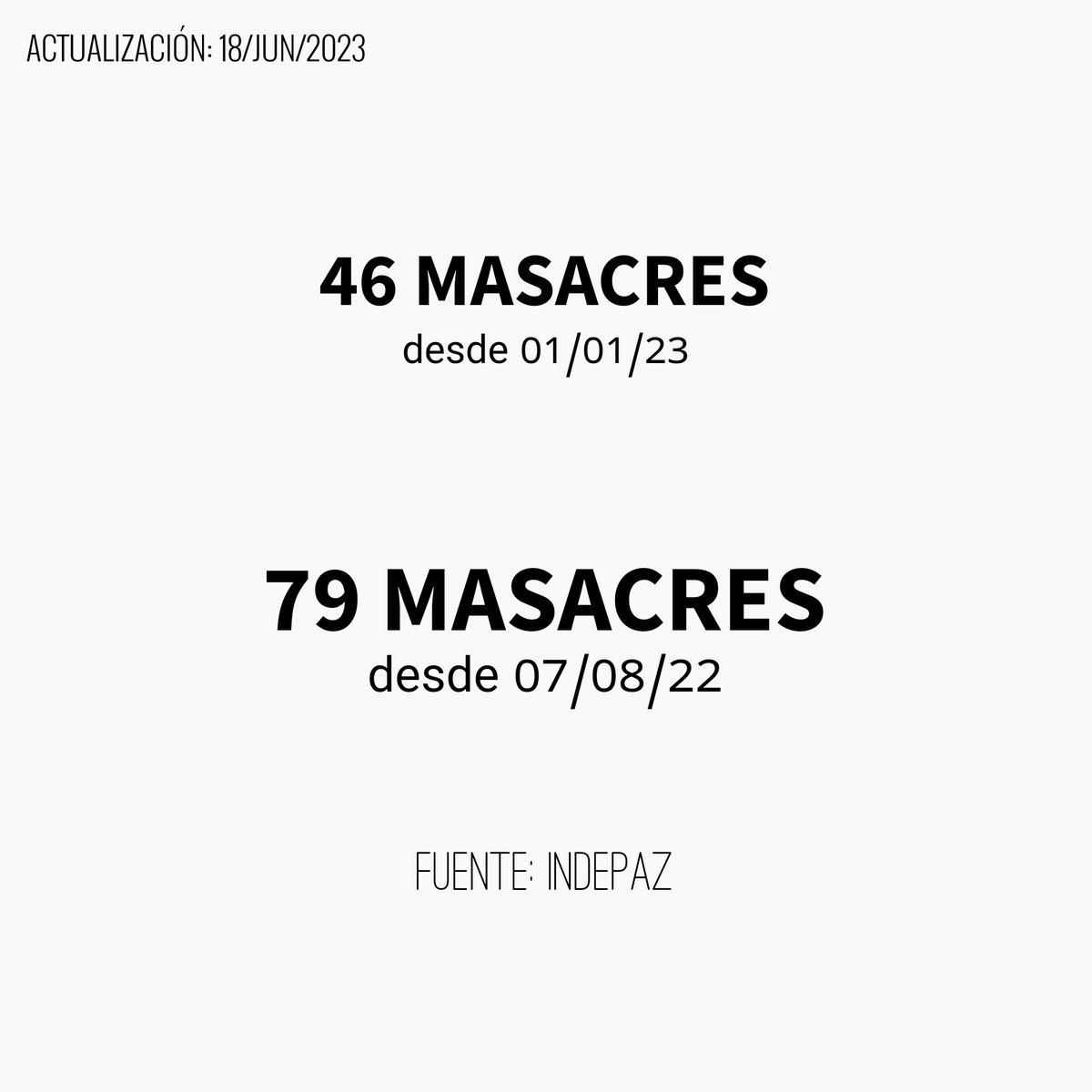 ACTUALIZACIÓN: 18/JUN/2023

46 MASACRES
desde 01/01/23

79 MASACRES
desde 07/08/22

FUENTE: INDEPAZ